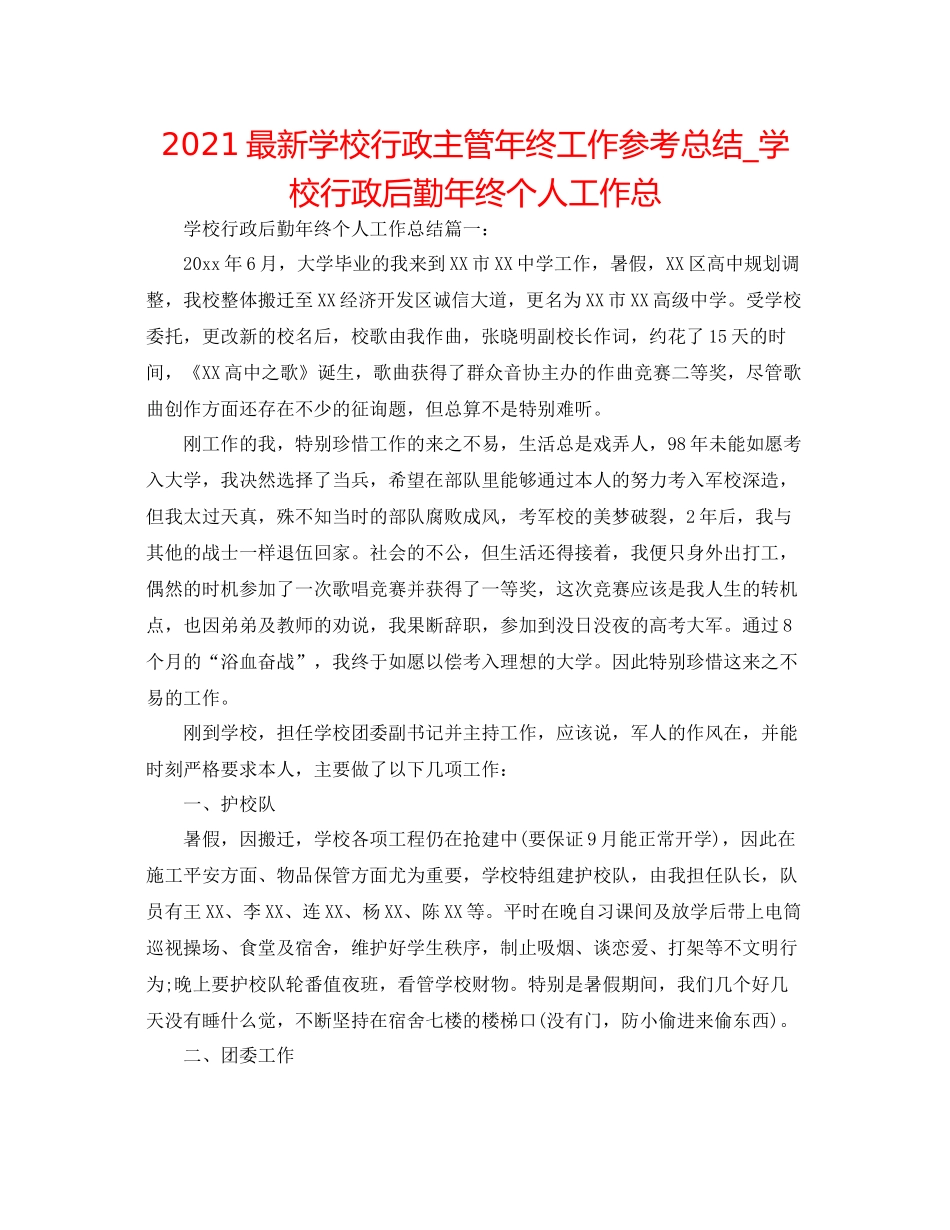 2021最新学校行政主管年终工作参考总结_学校行政后勤年终个人工作总

学校行政后勤年终个人工作总结篇一：

20xx年6月，大学毕业的我来到XX市XX中学工作，暑假，XX区高中规划调整，我校整体搬迁至XX经济开发区诚信大道，更名为XX市XX高级中学。受学校委托，更改新的校名后，校歌由我作曲，张晓明副校长作词，约花了15天的时间，《XX高中之歌》诞生，歌曲获得了群众音协主办的作曲竞赛二等奖，尽管歌曲创作方面还存在不少的征询题，但总算不是特别难听。

刚工作的我，特别珍惜工作的来之不易，生活总是戏弄人，98年未能如愿考入大学，我决然选择了当兵，希望在部队里能够通过本人的努力考入军校深造，但我太过天真，殊不知当时的部队腐败成风，考军校的美梦破裂，2年后，我与其他的战士一样退伍回家。社会的不公，但生活还得接着，我便只身外出打工，偶然的时机参加了一次歌唱竞赛并获得了一等奖，这次竞赛应该是我人生的转机点，也因弟弟及教师的劝说，我果断辞职，参加到没日没夜的高考大军。通过8个月的“浴血奋战”，我终于如愿以偿考入理想的大学。因此特别珍惜这来之不易的工作。

刚到学校，担任学校团委副书记并主持工作，应该说，军人的作风在，并能时刻严格要求本人，主要做了以下几项工作：

一、护校队

暑假，因搬迁，学校各项工程仍在抢建中(要保证9月能正常开学)，因此在施工平安方面、物品保管方面尤为重要，学校特组建护校队，由我担任队长，队员有王XX、李XX、连XX、杨XX、陈XX等。平时在晚自习课间及放学后带上电筒巡视操场、食堂及宿舍，维护好学生秩序，制止吸烟、谈恋爱、打架等不文明行为;晚上要护校队轮番值夜班，看管学校财物。特别是暑假期间，我们几个好几天没有睡什么觉，不断坚持在宿舍七楼的楼梯口(没有门，防小偷进来偷东西)。

二、团委工作